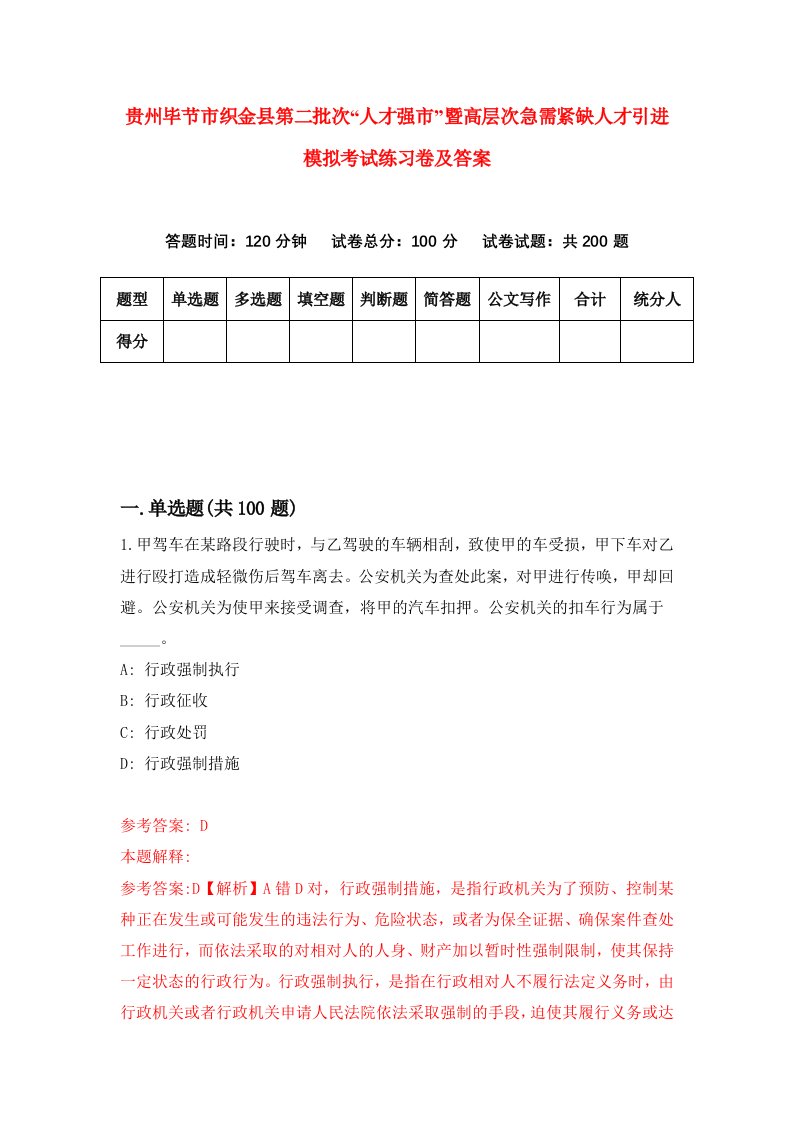 贵州毕节市织金县第二批次“人才强市”暨高层次急需紧缺人才引进模拟考试练习卷及答案

答题时间：120 分钟　试卷总分：100 分　试卷试题：共 200 题

| 题型 | 单选题 | 多选题 | 填空题 | 判断题 | 简答题 | 公文写作 | 合计 | 统分人 |
|---|---|---|---|---|---|---|---|---|
| 得分 | | | | | | | | |

一.单选题(共 100 题)

1.甲驾车在某路段行驶时，与乙驾驶的车辆相刮，致使甲的车受损，甲下车对乙进行殴打造成轻微伤后驾车离去。公安机关为查处此案，对甲进行传唤，甲却回避。公安机关为使甲来接受调查，将甲的汽车扣押。公安机关的扣车行为属于_____。

A: 行政强制执行
B: 行政征收
C: 行政处罚
D: 行政强制措施

参考答案: D
本题解释:
参考答案:D【解析】A 错 D 对，行政强制措施，是指行政机关为了预防、控制某种正在发生或可能发生的违法行为、危险状态，或者为保全证据、确保案件查处工作进行，而依法采取的对相对人的人身、财产加以暂时性强制限制，使其保持一定状态的行政行为。行政强制执行，是指在行政相对人不履行法定义务时，由行政机关或者行政机关申请人民法院依法采取强制的手段，迫使其履行义务或达